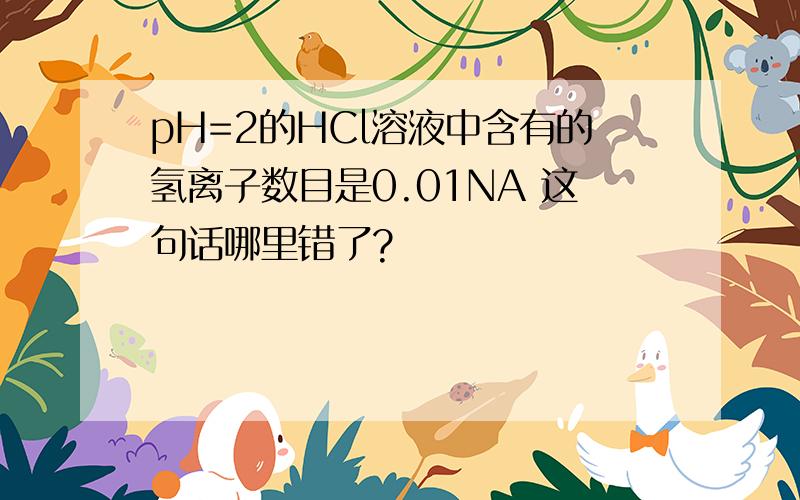 pH=2的HCl溶液中含有的氢离子数目是0.01NA 这句话哪里错了?